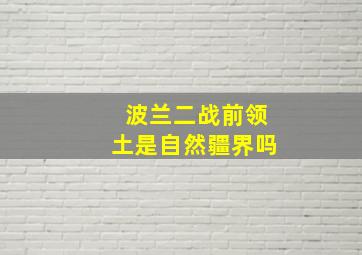 波兰二战前领土是自然疆界吗